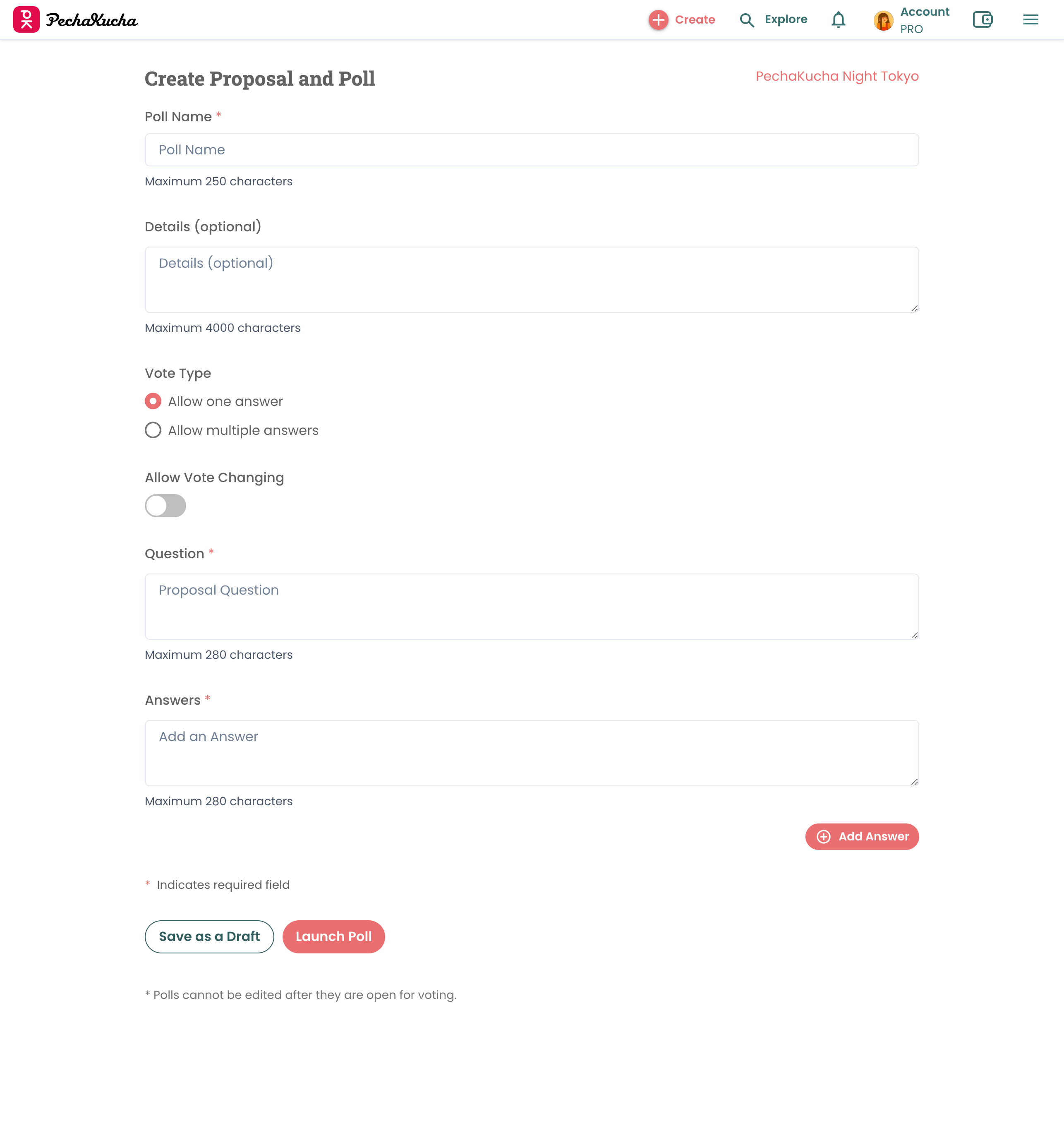 PechaKucha

Create Explore Account PRO

Create Proposal and Poll

PechaKucha Night Tokyo

Poll Name *

Poll Name

Maximum 250 characters

Details (optional)

Details (optional)

Maximum 4000 characters

Vote Type

Allow one answer

Allow multiple answers

Allow Vote Changing

Question *

Proposal Question

Maximum 280 characters

Answers *

Add an Answer

Maximum 280 characters

Add Answer

* Indicates required field

Save as a Draft Launch Poll

* Polls cannot be edited after they are open for voting.